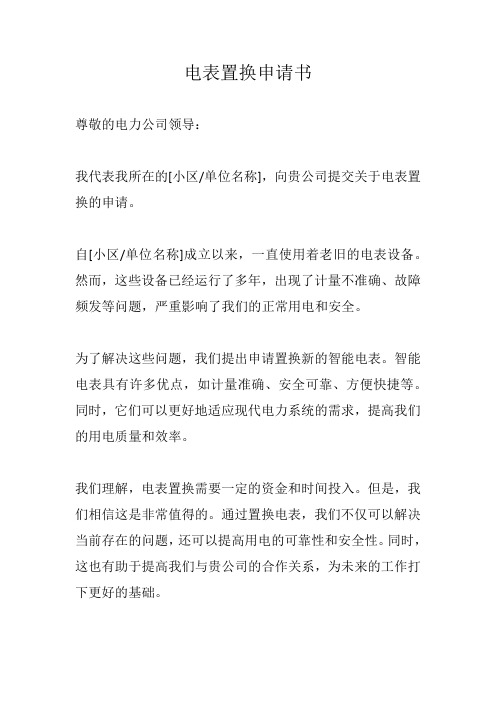 电表置换申请书

尊敬的电力公司领导：

我代表我所在的[小区/单位名称]，向贵公司提交关于电表置换的申请。

自[小区/单位名称]成立以来，一直使用着老旧的电表设备。然而，这些设备已经运行了多年，出现了计量不准确、故障频发等问题，严重影响了我们的正常用电和安全。

为了解决这些问题，我们提出申请置换新的智能电表。智能电表具有许多优点，如计量准确、安全可靠、方便快捷等。同时，它们可以更好地适应现代电力系统的需求，提高我们的用电质量和效率。

我们理解，电表置换需要一定的资金和时间投入。但是，我们相信这是非常值得的。通过置换电表，我们不仅可以解决当前存在的问题，还可以提高用电的可靠性和安全性。同时，这也有助于提高我们与贵公司的合作关系，为未来的工作打下更好的基础。